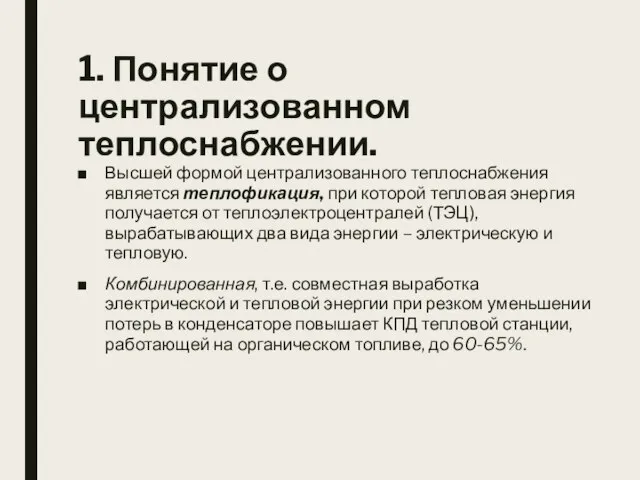 1. Понятие о централизованном теплоснабжении.

■ Высшей формой централизованного теплоснабжения является теплофикация, при которой тепловая энергия получается от теплоэлектроцентралей (ТЭЦ), вырабатывающих два вида энергии – электрическую и тепловую.

■ Комбинированная, т.е. совместная выработка электрической и тепловой энергии при резком уменьшении потерь в конденсаторе повышает КПД тепловой станции, работающей на органическом топливе, до 60-65%.